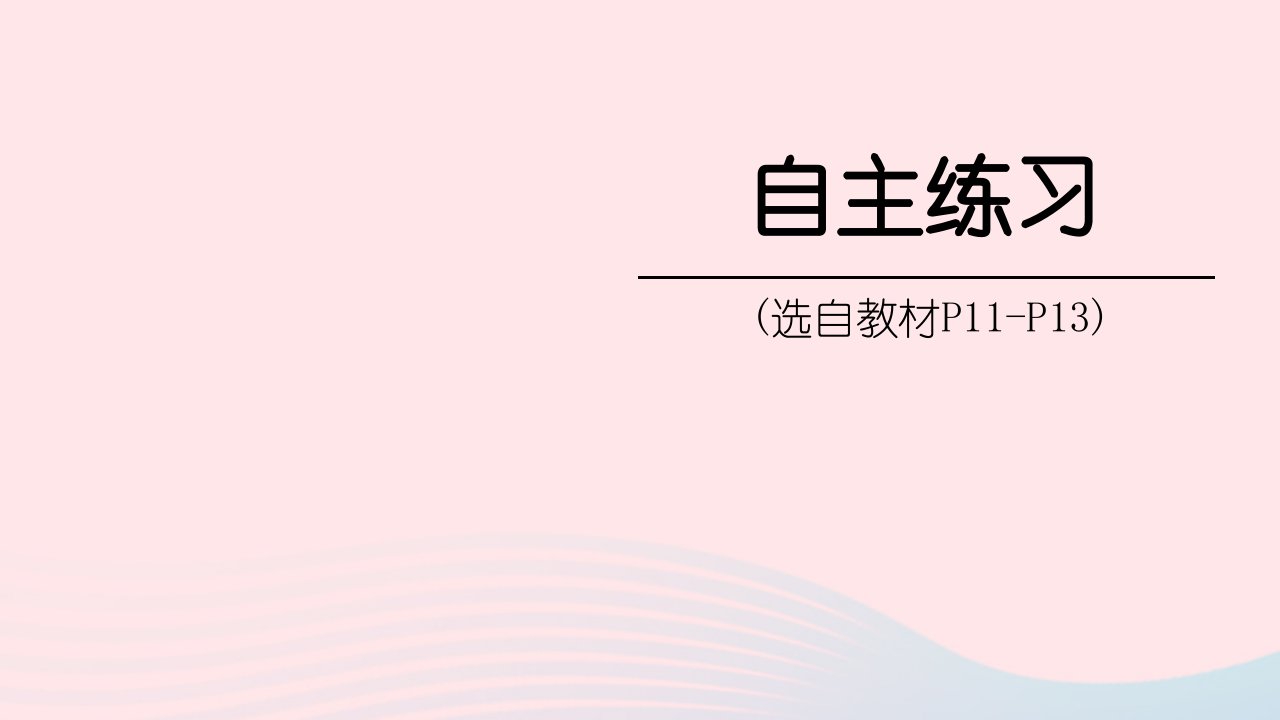 自主练习

（选自教材P11-P13）